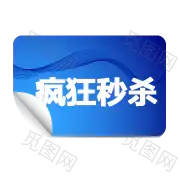 疯狂秒杀

觅图网
觅图网
觅图网
觅图网